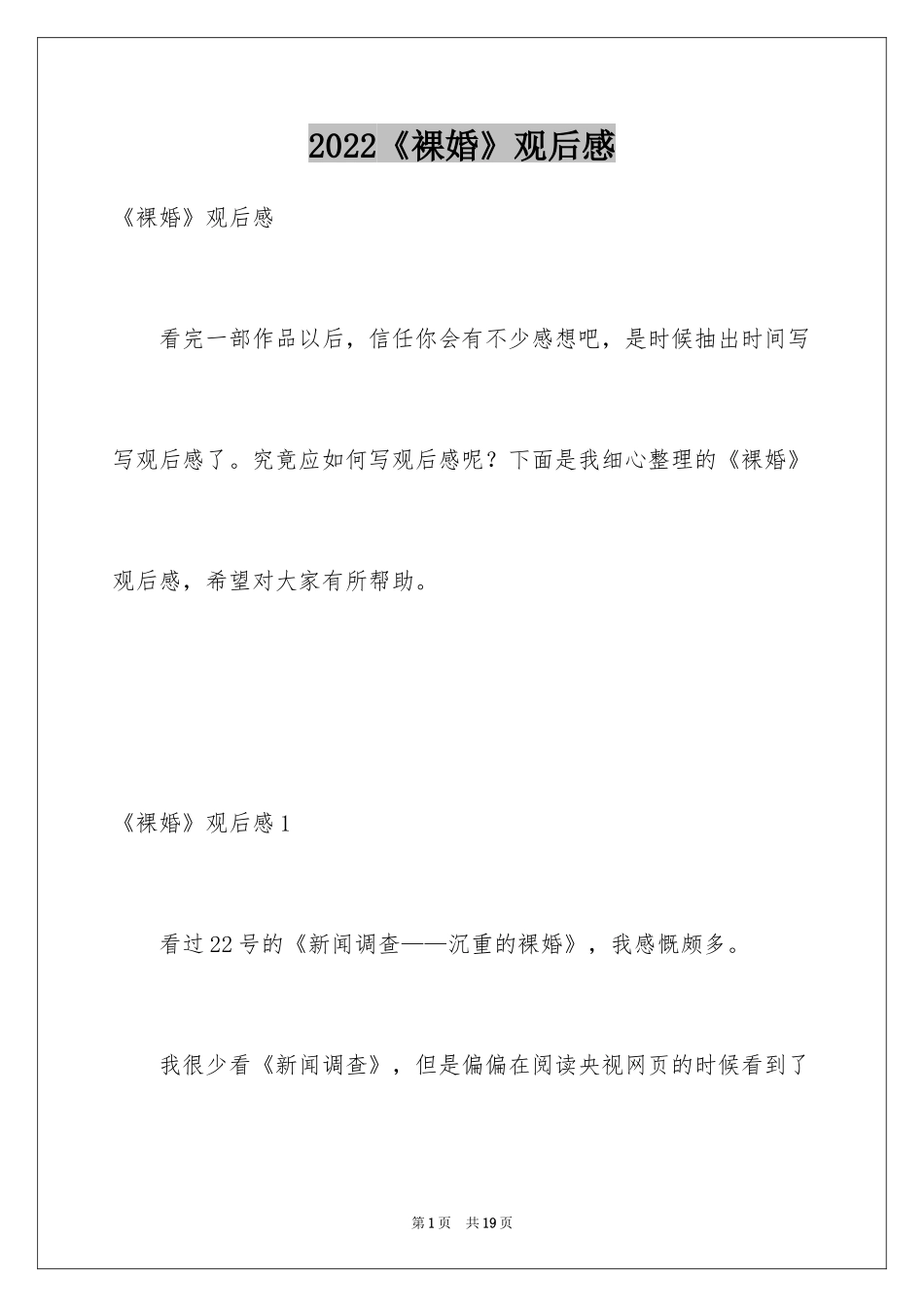 2022《裸婚》观后感

《裸婚》观后感

看完一部作品以后，信任你会有不少感想吧，是时候抽出时间写写观后感了。究竟应如何写观后感呢？下面是我细心整理的《裸婚》观后感，希望对大家有所帮助。

《裸婚》观后感1

看过22号的《新闻调查——沉重的裸婚》，我感慨颇多。

我很少看《新闻调查》，但是偏偏在阅读央视网页的时候看到了

第1页　共19页